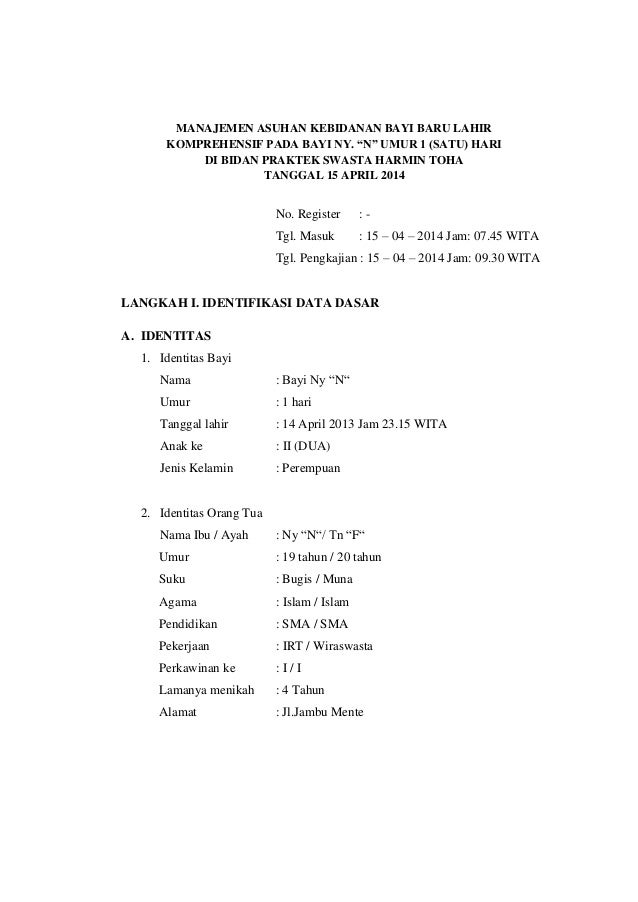 MANAJEMEN ASUHAN KEBIDANAN BAYI BARU LAHIR
KOMPREHENSIF PADA BAYI NY. “N” UMUR 1 (SATU) HARI
DI BIDAN PRAKTEK SWASTA HARMIN TOHA
TANGGAL 15 APRIL 2014

No. Register : -
Tgl. Masuk : 15 – 04 – 2014 Jam: 07.45 WITA
Tgl. Pengkajian : 15 – 04 – 2014 Jam: 09.30 WITA

LANGKAH I. IDENTIFIKASI DATA DASAR

A. IDENTITAS
1. Identitas Bayi
Nama : Bayi Ny “N“
Umur : 1 hari
Tanggal lahir : 14 April 2013 Jam 23.15 WITA
Anak ke : II (DUA)
Jenis Kelamin : Perempuan

2. Identitas Orang Tua
Nama Ibu / Ayah : Ny “N“/ Tn “F“
Umur : 19 tahun / 20 tahun
Suku : Bugis / Muna
Agama : Islam / Islam
Pendidikan : SMA / SMA
Pekerjaan : IRT / Wiraswasta
Perkawinan ke : I / I
Lamanya menikah : 4 Tahun
Alamat : Jl.Jambu Mente